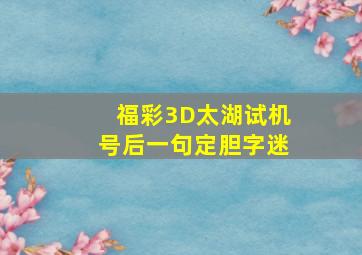 福彩3D太湖试机号后一句定胆字迷